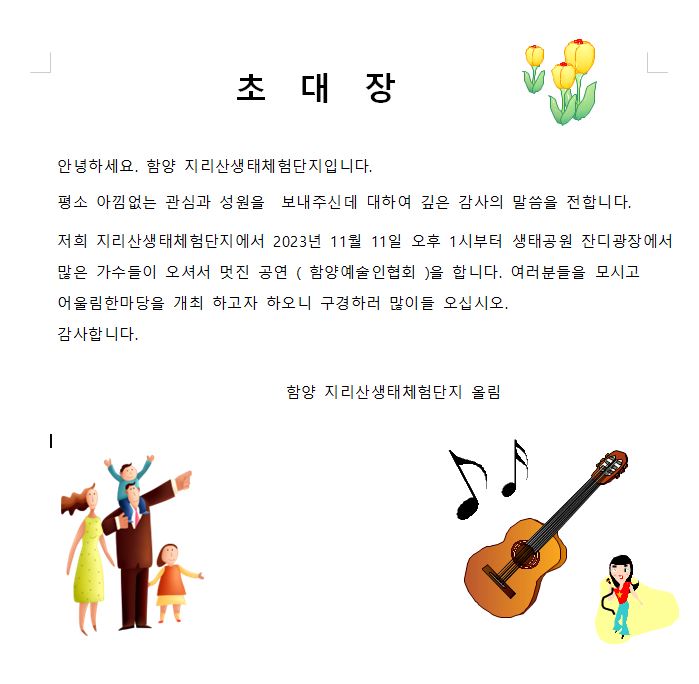 초 대 장

안녕하세요. 함양 지리산생태체험단지입니다.

평소 아낌없는 관심과 성원을 보내주신데 대하여 깊은 감사의 말씀을 전합니다.

저희 지리산생태체험단지에서 2023년 11월 11일 오후 1시부터 생태공원 잔디광장에서 많은 가수들이 오셔서 멋진 공연 ( 함양예술인협회 )을 합니다. 여러분들을 모시고 어울림한마당을 개최 하고자 하오니 구경하러 많이들 오십시오.
감사합니다.

함양 지리산생태체험단지 올림